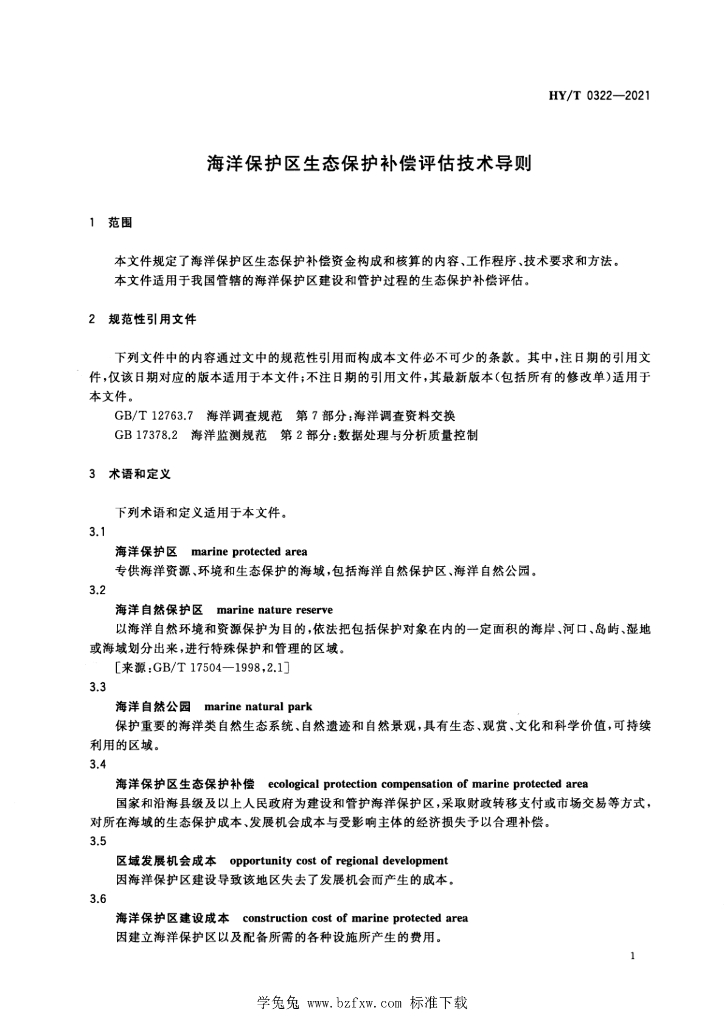 HY/T 0322—2021

海洋保护区生态保护补偿评估技术导则

1 范围

本文件规定了海洋保护区生态保护补偿资金构成和核算的内容、工作程序、技术要求和方法。
本文件适用于我国管辖的海洋保护区建设和管护过程的生态保护补偿评估。

2 规范性引用文件

下列文件中的内容通过文中的规范性引用而构成本文件必不可少的条款。其中，注日期的引用文件，仅该日期对应的版本适用于本文件；不注日期的引用文件，其最新版本（包括所有的修改单）适用于本文件。

GB/T 12763.7 海洋调查规范 第7部分：海洋调查资料交换
GB 17378.2 海洋监测规范 第2部分：数据处理与分析质量控制

3 术语和定义

下列术语和定义适用于本文件。

3.1
海洋保护区 marine protected area
专供海洋资源、环境和生态保护的海域，包括海洋自然保护区、海洋自然公园。

3.2
海洋自然保护区 marine nature reserve
以海洋自然环境和资源保护为目的，依法把包括保护对象在内的一定面积的海岸、河口、岛屿、湿地或海域划分出来，进行特殊保护和管理的区域。
［来源：GB/T 17504—1998，2.1］

3.3
海洋自然公园 marine natural park
保护重要的海洋类自然生态系统、自然遗迹和自然景观，具有生态、观赏、文化和科学价值，可持续利用的区域。

3.4
海洋保护区生态保护补偿 ecological protection compensation of marine protected area
国家和沿海县级及以上人民政府为建设和管护海洋保护区，采取财政转移支付或市场交易等方式，对所在海域的生态保护成本、发展机会成本与受影响主体的经济损失予以合理补偿。

3.5
区域发展机会成本 opportunity cost of regional development
因海洋保护区建设导致该地区失去了发展机会而产生的成本。

3.6
海洋保护区建设成本 construction cost of marine protected area
因建立海洋保护区以及配备所需的各种设施所产生的费用。

1

学兔兔 www.bzfxw.com 标准下载